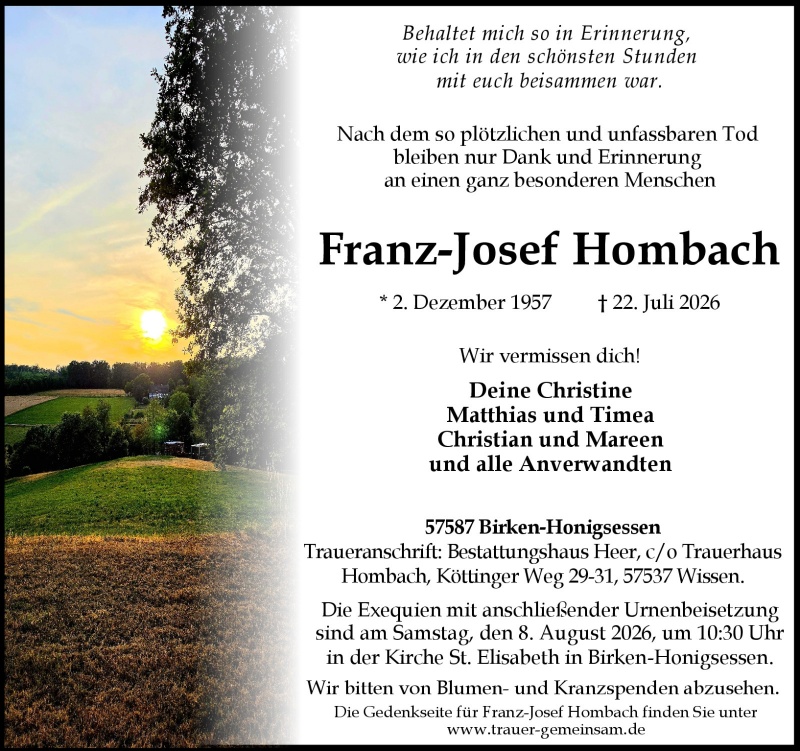 Behaltet mich so in Erinnerung,
wie ich in den schönsten Stunden
mit euch beisammen war.

Nach dem so plötzlichen und unfassbaren Tod
bleiben nur Dank und Erinnerung
an einen ganz besonderen Menschen

Franz-Josef Hombach

* 2. Dezember 1957 † 22. Juli 2026

Wir vermissen dich!

Deine Christine
Matthias und Timea
Christian und Mareen
und alle Anverwandten

57587 Birken-Honigsessen
Traueranschrift: Bestattungshaus Heer, c/o Trauerhaus Hombach, Köttinger Weg 29-31, 57537 Wissen.

Die Exequien mit anschließender Urnenbeisetzung sind am Samstag, den 8. August 2026, um 10:30 Uhr in der Kirche St. Elisabeth in Birken-Honigsessen.

Wir bitten von Blumen- und Kranzspenden abzusehen.

Die Gedenkseite für Franz-Josef Hombach finden Sie unter
www.trauer-gemeinsam.de